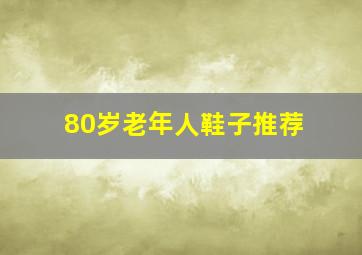 80岁老年人鞋子推荐